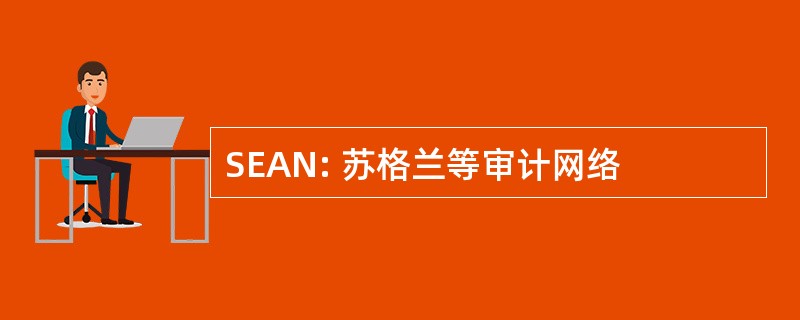 SEAN: 苏格兰等审计网络